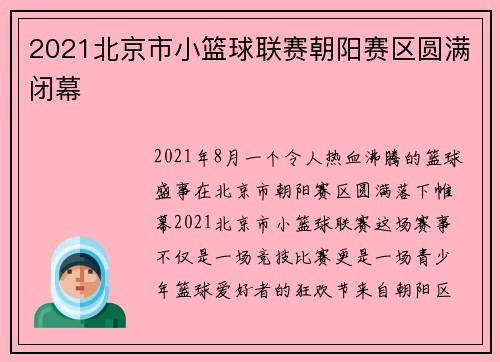 2021北京市小篮球联赛朝阳赛区圆满闭幕

2021年8月一个令人热血沸腾的篮球盛事在北京市朝阳赛区圆满落下帷幕2021北京市小篮球联赛这场赛事不仅是一场竞技比赛更是一场青少年篮球爱好者的狂欢节来自朝阳区